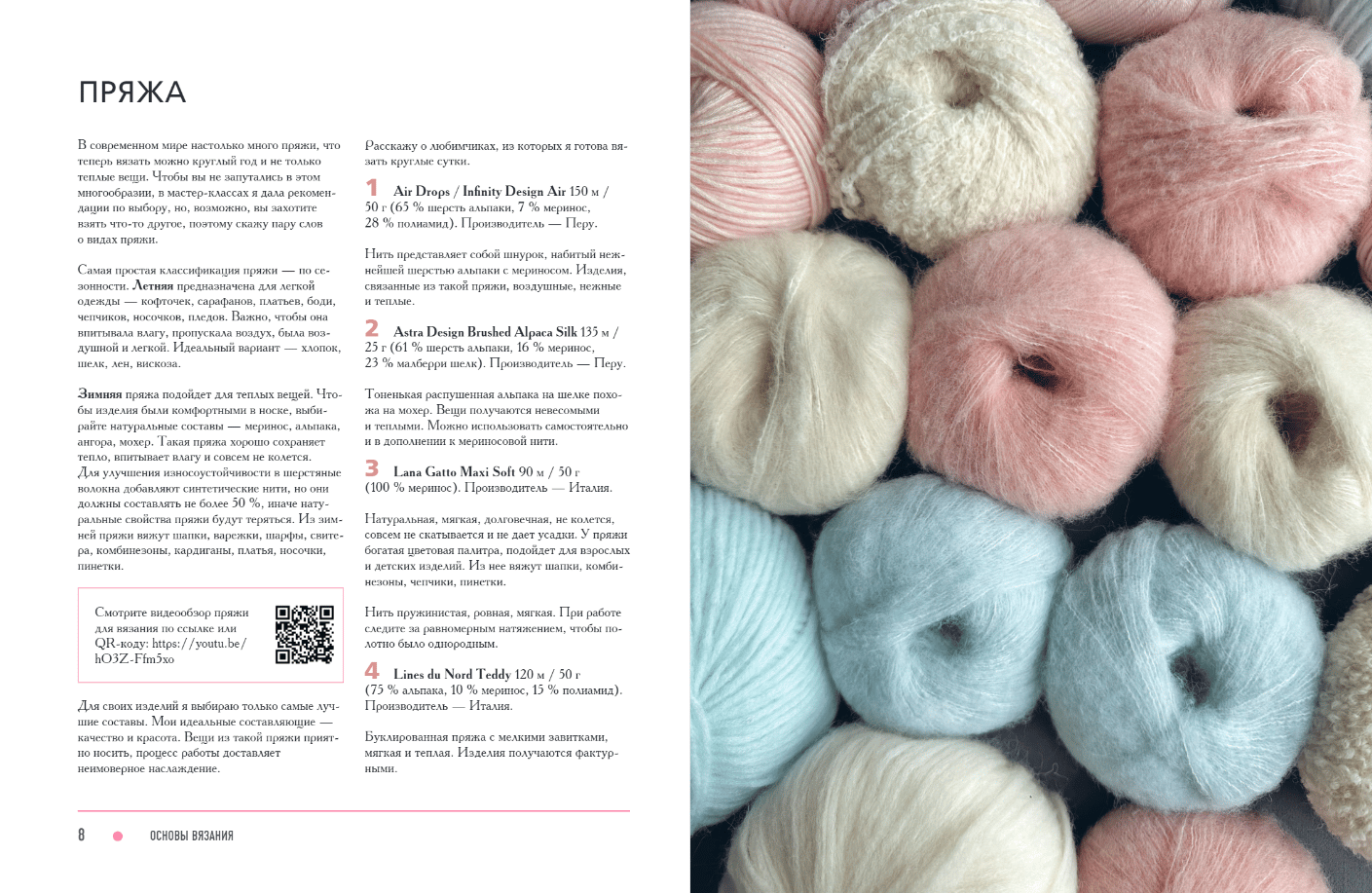 ПРЯЖА

В современном мире настолько много пряжи, что теперь вязать можно круглый год и не только теплые вещи. Чтобы вы не запутались в этом многообразии, в мастер-классах я дала рекомендации по выбору, но, возможно, вы захотите взять что-то другое, поэтому скажу пару слов о видах пряжи.

Самая простая классификация пряжи — по сезонности. Летняя предназначена для легкой одежды — кофточек, сарафанов, платьев, боди, чепчиков, носочков, пледов. Важно, чтобы она впитывала влагу, пропускала воздух, была воздушной и легкой. Идеальный вариант — хлопок, шелк, лен, вискоза.

Зимняя пряжа подойдет для теплых вещей. Чтобы изделия были комфортными в носке, выбирайте натуральные составы — меринос, альпака, ангора, мохер. Такая пряжа хорошо сохраняет тепло, впитывает влагу и совсем не колется. Для улучшения износоустойчивости в шерстяные волокна добавляют синтетические нити, но они должны составлять не более 50 %, иначе натуральные свойства пряжи будут теряться. Из зимней пряжи вяжут шапки, варежки, шарфы, свитера, комбинезоны, кардиганы, платья, носочки, пинетки.

Смотрите видеообзор пряжи для вязания по ссылке или QR-коду: https://youtu.be/hO3Z-Ffm5xo

Для своих изделий я выбираю только самые лучшие составы. Мои идеальные составляющие — качество и красота. Вещи из такой пряжи приятно носить, процесс работы доставляет неимоверное наслаждение.

Расскажу о любимчиках, из которых я готова вязать круглые сутки.

1 Air Drops / Infinity Design Air 150 м / 50 г (65 % шерсть альпаки, 7 % меринос, 28 % полиамид). Производитель — Перу.

Нить представляет собой шнурок, набитый нежнейшей шерстью альпаки с мериносом. Изделия, связанные из такой пряжи, воздушные, нежные и теплые.

2 Astra Design Brushed Alpaca Silk 135 м / 25 г (61 % шерсть альпаки, 16 % меринос, 23 % малберри шелк). Производитель — Перу.

Тоненькая распушенная альпака на шелке похожа на мохер. Вещи получаются невесомыми и теплыми. Можно использовать самостоятельно и в дополнении к мериносовой нити.

3 Lana Gatto Maxi Soft 90 м / 50 г (100 % меринос). Производитель — Италия.

Натуральная, мягкая, долговечная, не колется, совсем не скатывается и не дает усадки. У пряжи богатая цветовая палитра, подойдет для взрослых и детских изделий. Из нее вяжут шапки, комбинезоны, чепчики, пинетки.

Нить пружинистая, ровная, мягкая. При работе следите за равномерным натяжением, чтобы полотно было однородным.

4 Lines du Nord Teddy 120 м / 50 г (75 % альпака, 10 % меринос, 15 % полиамид). Производитель — Италия.

Буклированная пряжа с мелкими завитками, мягкая и теплая. Изделия получаются фактурными.

8 • ОСНОВЫ ВЯЗАНИЯ